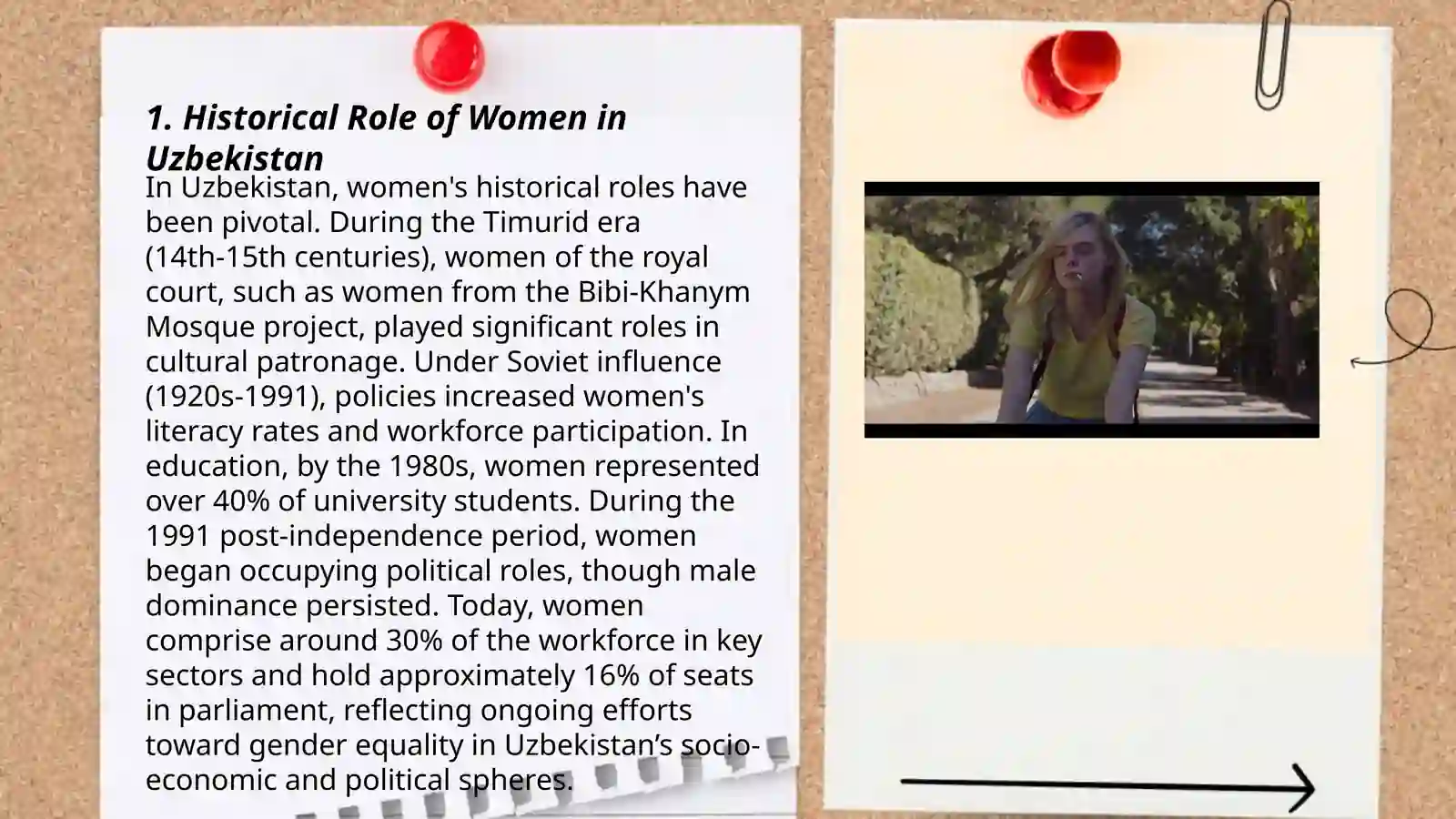 1. Historical Role of Women in Uzbekistan

In Uzbekistan, women's historical roles have been pivotal. During the Timurid era (14th-15th centuries), women of the royal court, such as women from the Bibi-Khanym Mosque project, played significant roles in cultural patronage. Under Soviet influence (1920s-1991), policies increased women's literacy rates and workforce participation. In education, by the 1980s, women represented over 40% of university students. During the 1991 post-independence period, women began occupying political roles, though male dominance persisted. Today, women comprise around 30% of the workforce in key sectors and hold approximately 16% of seats in parliament, reflecting ongoing efforts toward gender equality in Uzbekistan's socio-economic and political spheres.